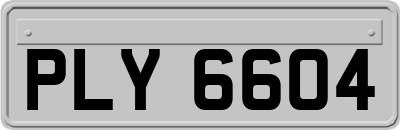 PLY 6604